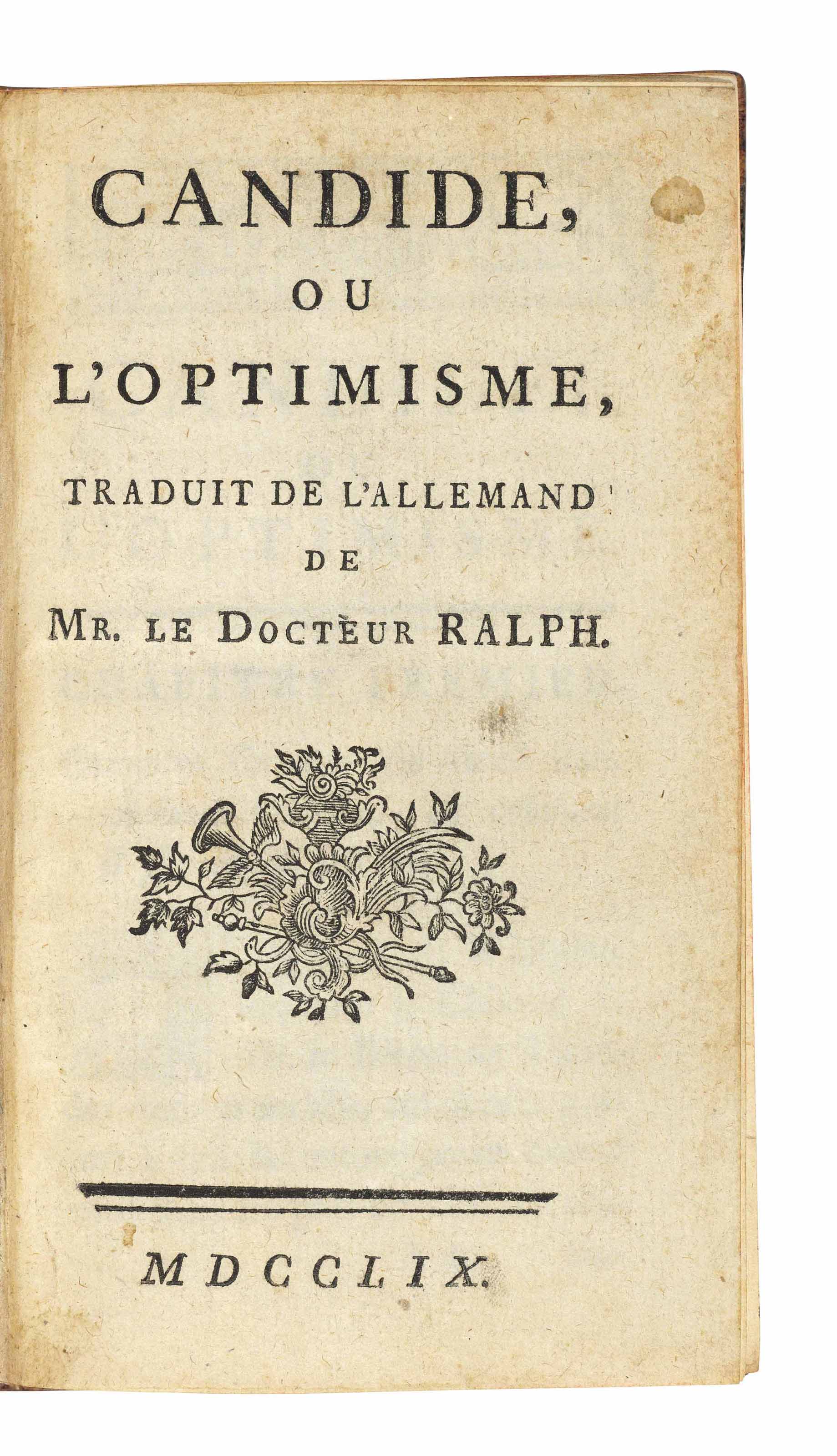 CANDIDE,

OU

L'OPTIMISME,

TRADUIT DE L'ALLEMAND

DE

MR. LE DOCTEUR RALPH.

MDCCLIX.